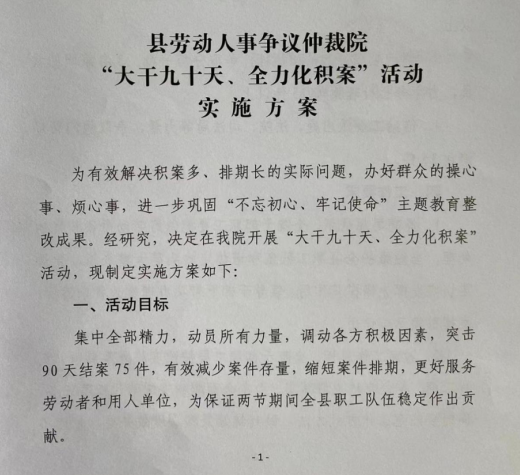 县劳动人事争议仲裁院
“大干九十天、全力化积案”活动
实 施 方 案

为有效解决积案多、排期长的实际问题，办好群众的操心事、烦心事，进一步巩固“不忘初心、牢记使命”主题教育整改成果。经研究，决定在我院开展“大干九十天、全力化积案”活动，现制定实施方案如下：

一、活动目标

集中全部精力，动员所有力量，调动各方积极因素，突击90天结案75件，有效减少案件存量，缩短案件排期，更好服务劳动者和用人单位，为保证两节期间全县职工队伍稳定作出贡献。

-1-